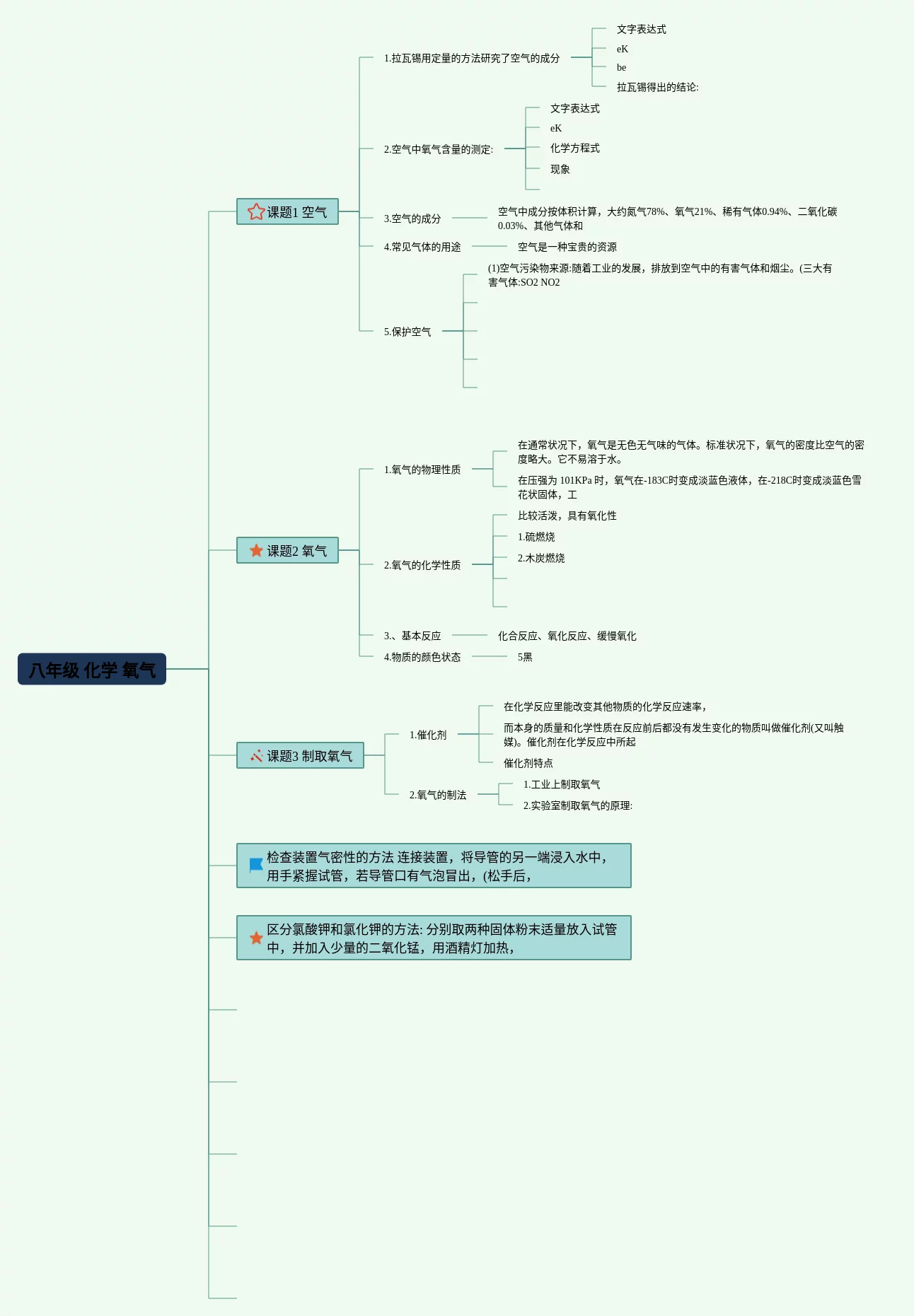 八年级 化学 氧气

课题1 空气

1.拉瓦锡用定量的方法研究了空气的成分

文字表达式

eK

be

拉瓦锡得出的结论:

2.空气中氧气含量的测定:

文字表达式

eK

化学方程式

现象

3.空气的成分

空气中成分按体积计算，大约氮气78%、氧气21%、稀有气体0.94%、二氧化碳0.03%、其他气体和

4.常见气体的用途

空气是一种宝贵的资源

5.保护空气

(1)空气污染物来源:随着工业的发展，排放到空气中的有害气体和烟尘。(三大有害气体:SO2 NO2

课题2 氧气

1.氧气的物理性质

在通常状况下，氧气是无色无气味的气体。标准状况下，氧气的密度比空气的密度略大。它不易溶于水。

在压强为 101KPa 时，氧气在-183C时变成淡蓝色液体，在-218C时变成淡蓝色雪花状固体，工

2.氧气的化学性质

比较活泼，具有氧化性

1.硫燃烧

2.木炭燃烧

3.、基本反应

化合反应、氧化反应、缓慢氧化

4.物质的颜色状态

5黑

课题3 制取氧气

1.催化剂

在化学反应里能改变其他物质的化学反应速率，

而本身的质量和化学性质在反应前后都没有发生变化的物质叫做催化剂(又叫触媒)。催化剂在化学反应中所起

催化剂特点

2.氧气的制法

1.工业上制取氧气

2.实验室制取氧气的原理:

检查装置气密性的方法 连接装置，将导管的另一端浸入水中，用手紧握试管，若导管口有气泡冒出，(松手后，

区分氯酸钾和氯化钾的方法: 分别取两种固体粉末适量放入试管中，并加入少量的二氧化锰，用酒精灯加热，